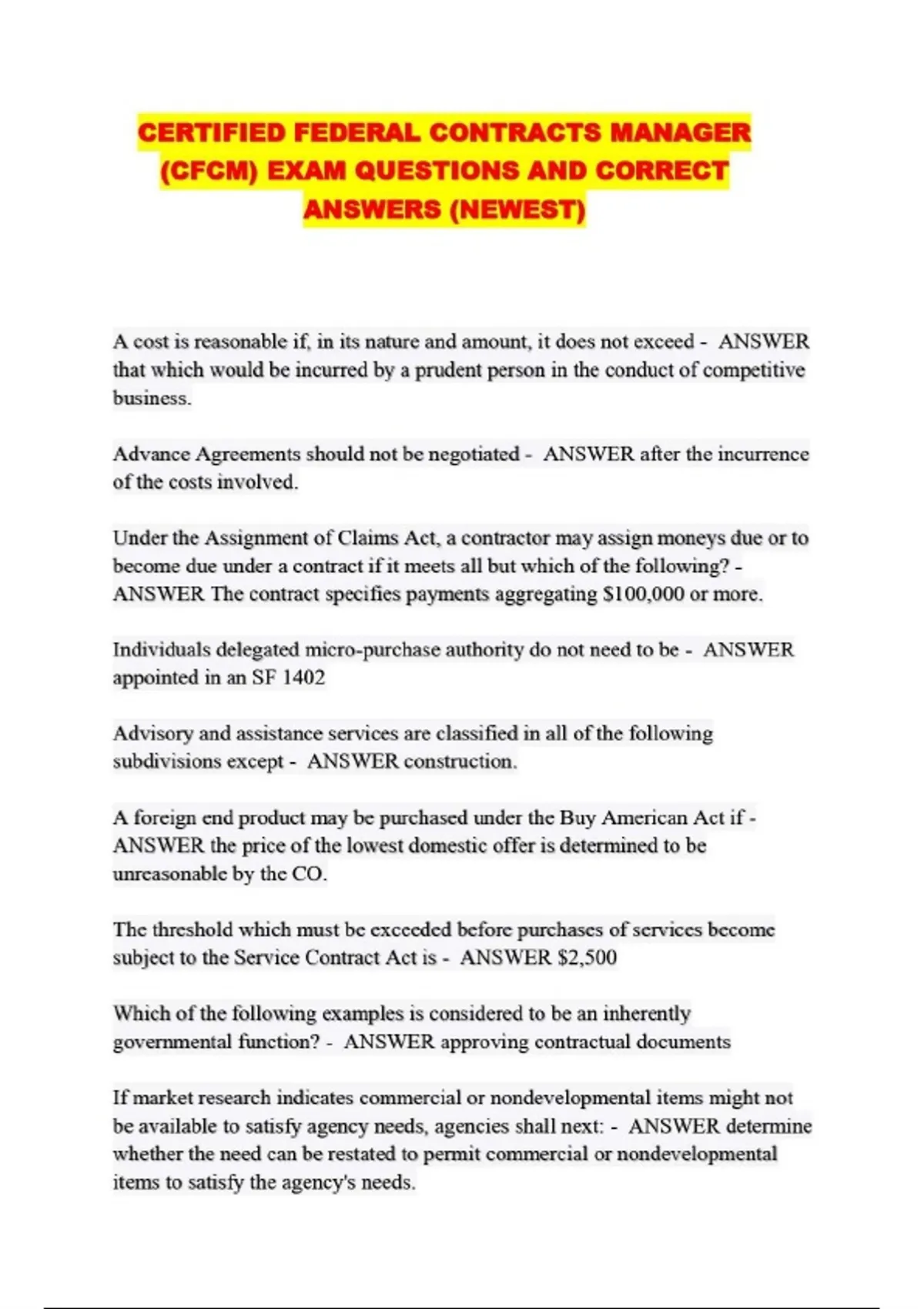 CERTIFIED FEDERAL CONTRACTS MANAGER (CFCM) EXAM QUESTIONS AND CORRECT ANSWERS (NEWEST)

A cost is reasonable if, in its nature and amount, it does not exceed - ANSWER that which would be incurred by a prudent person in the conduct of competitive business.

Advance Agreements should not be negotiated - ANSWER after the incurrence of the costs involved.

Under the Assignment of Claims Act, a contractor may assign moneys due or to become due under a contract if it meets all but which of the following? - ANSWER The contract specifies payments aggregating $100,000 or more.

Individuals delegated micro-purchase authority do not need to be - ANSWER appointed in an SF 1402

Advisory and assistance services are classified in all of the following subdivisions except - ANSWER construction.

A foreign end product may be purchased under the Buy American Act if - ANSWER the price of the lowest domestic offer is determined to be unreasonable by the CO.

The threshold which must be exceeded before purchases of services become subject to the Service Contract Act is - ANSWER $2,500

Which of the following examples is considered to be an inherently governmental function? - ANSWER approving contractual documents

If market research indicates commercial or nondevelopmental items might not be available to satisfy agency needs, agencies shall next: - ANSWER determine whether the need can be restated to permit commercial or nondevelopmental items to satisfy the agency's needs.